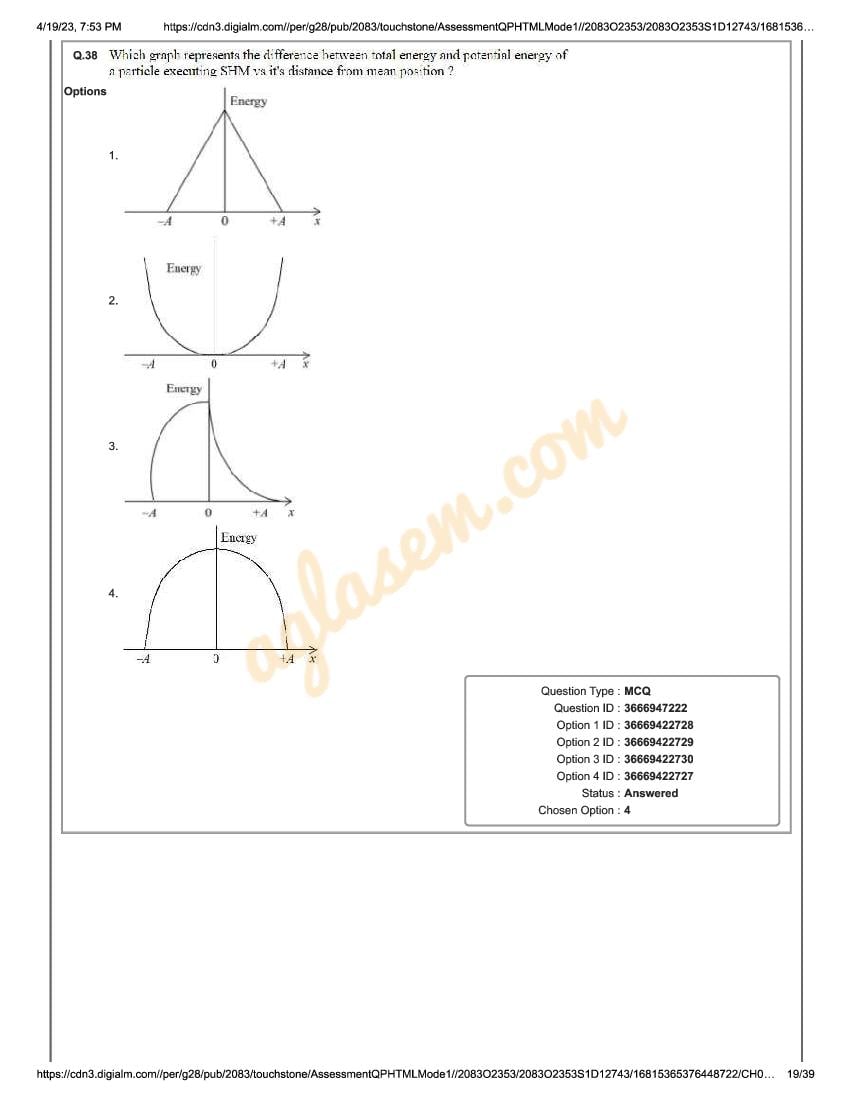 4/19/23, 7:53 PM https://cdn3.digialm.com//per/g28/pub/2083/touchstone/AssessmentQPHTMLMode1//2083O2353/2083O2353S1D12743/1681536...

Q.38 Which graph represents the difference between total energy and potential energy of a particle executing SHM vs it's distance from mean position ?

Options

1.
Energy
$-A$ 0 $+A$ $x$

2.
Energy
$-A$ 0 $+A$ $x$

3.
Energy
$-A$ 0 $+A$ $x$

4.
Energy
$-A$ 0 $+A$ $x$

aglasem.com

Question Type : MCQ
Question ID : 3666947222
Option 1 ID : 36669422728
Option 2 ID : 36669422729
Option 3 ID : 36669422730
Option 4 ID : 36669422727
Status : Answered
Chosen Option : 4

https://cdn3.digialm.com//per/g28/pub/2083/touchstone/AssessmentQPHTMLMode1//2083O2353/2083O2353S1D12743/16815365376448722/CH0... 19/39